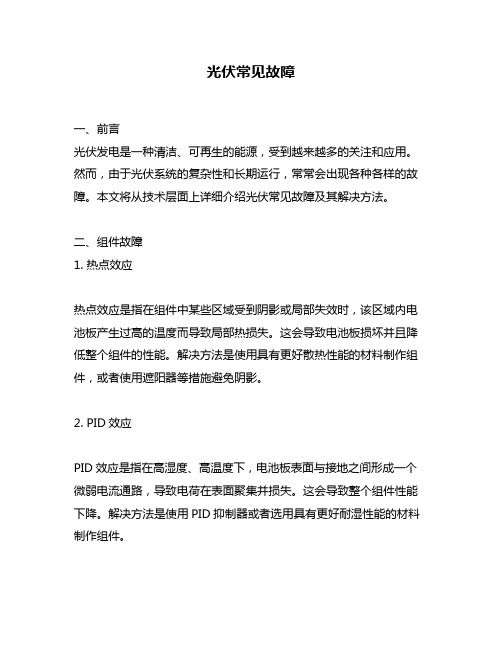 光伏常见故障

一、前言
光伏发电是一种清洁、可再生的能源，受到越来越多的关注和应用。然而，由于光伏系统的复杂性和长期运行，常常会出现各种各样的故障。本文将从技术层面上详细介绍光伏常见故障及其解决方法。

二、组件故障
1. 热点效应

热点效应是指在组件中某些区域受到阴影或局部失效时，该区域内电池板产生过高的温度而导致局部热损失。这会导致电池板损坏并且降低整个组件的性能。解决方法是使用具有更好散热性能的材料制作组件，或者使用遮阳器等措施避免阴影。

2. PID 效应

PID 效应是指在高湿度、高温度下，电池板表面与接地之间形成一个微弱电流通路，导致电荷在表面聚集并损失。这会导致整个组件性能下降。解决方法是使用 PID 抑制器或者选用具有更好耐湿性能的材料制作组件。